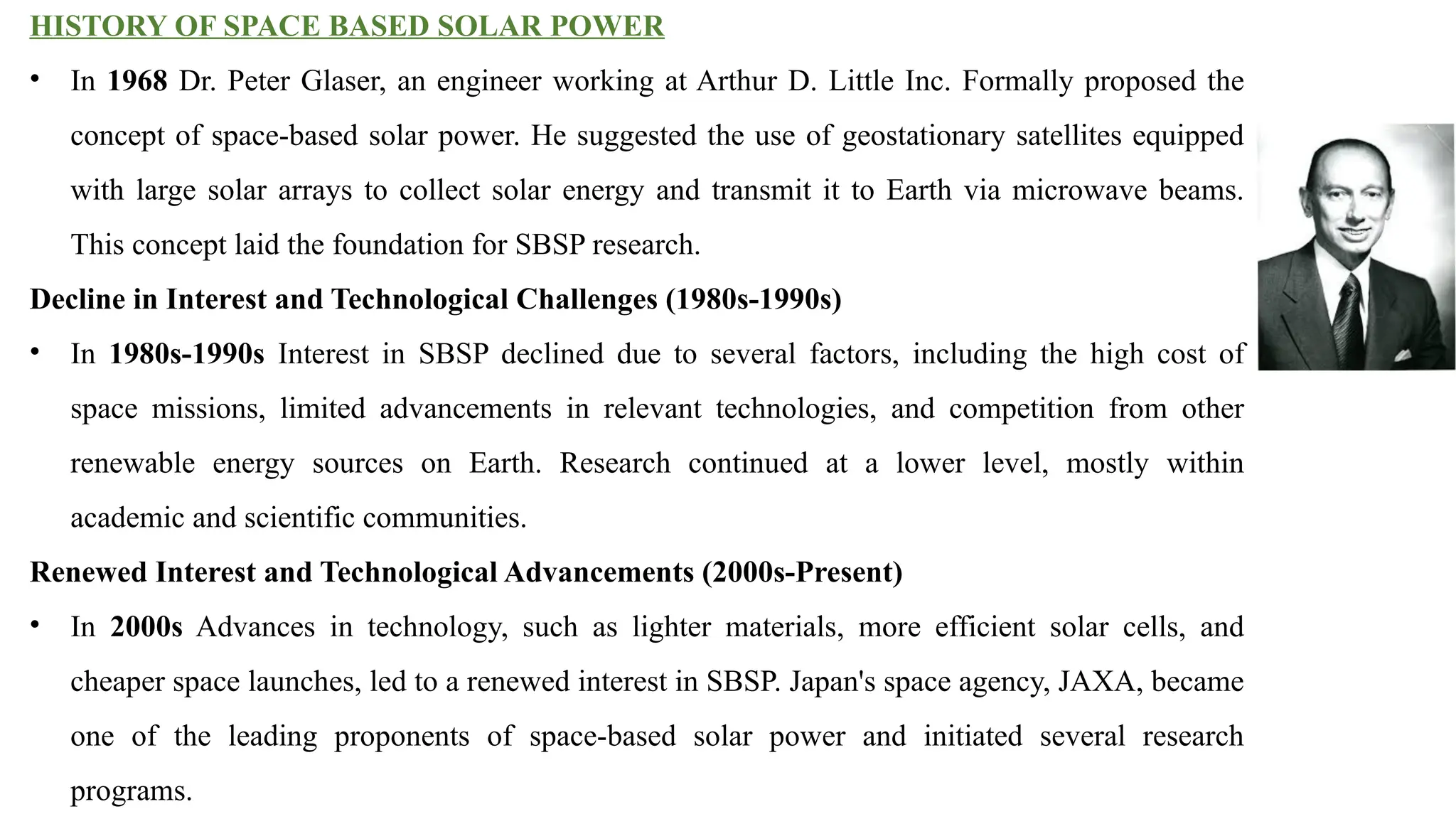 HISTORY OF SPACE BASED SOLAR POWER

• In 1968 Dr. Peter Glaser, an engineer working at Arthur D. Little Inc. Formally proposed the concept of space-based solar power. He suggested the use of geostationary satellites equipped with large solar arrays to collect solar energy and transmit it to Earth via microwave beams. This concept laid the foundation for SBSP research.

Decline in Interest and Technological Challenges (1980s-1990s)

• In 1980s-1990s Interest in SBSP declined due to several factors, including the high cost of space missions, limited advancements in relevant technologies, and competition from other renewable energy sources on Earth. Research continued at a lower level, mostly within academic and scientific communities.

Renewed Interest and Technological Advancements (2000s-Present)

• In 2000s Advances in technology, such as lighter materials, more efficient solar cells, and cheaper space launches, led to a renewed interest in SBSP. Japan's space agency, JAXA, became one of the leading proponents of space-based solar power and initiated several research programs.